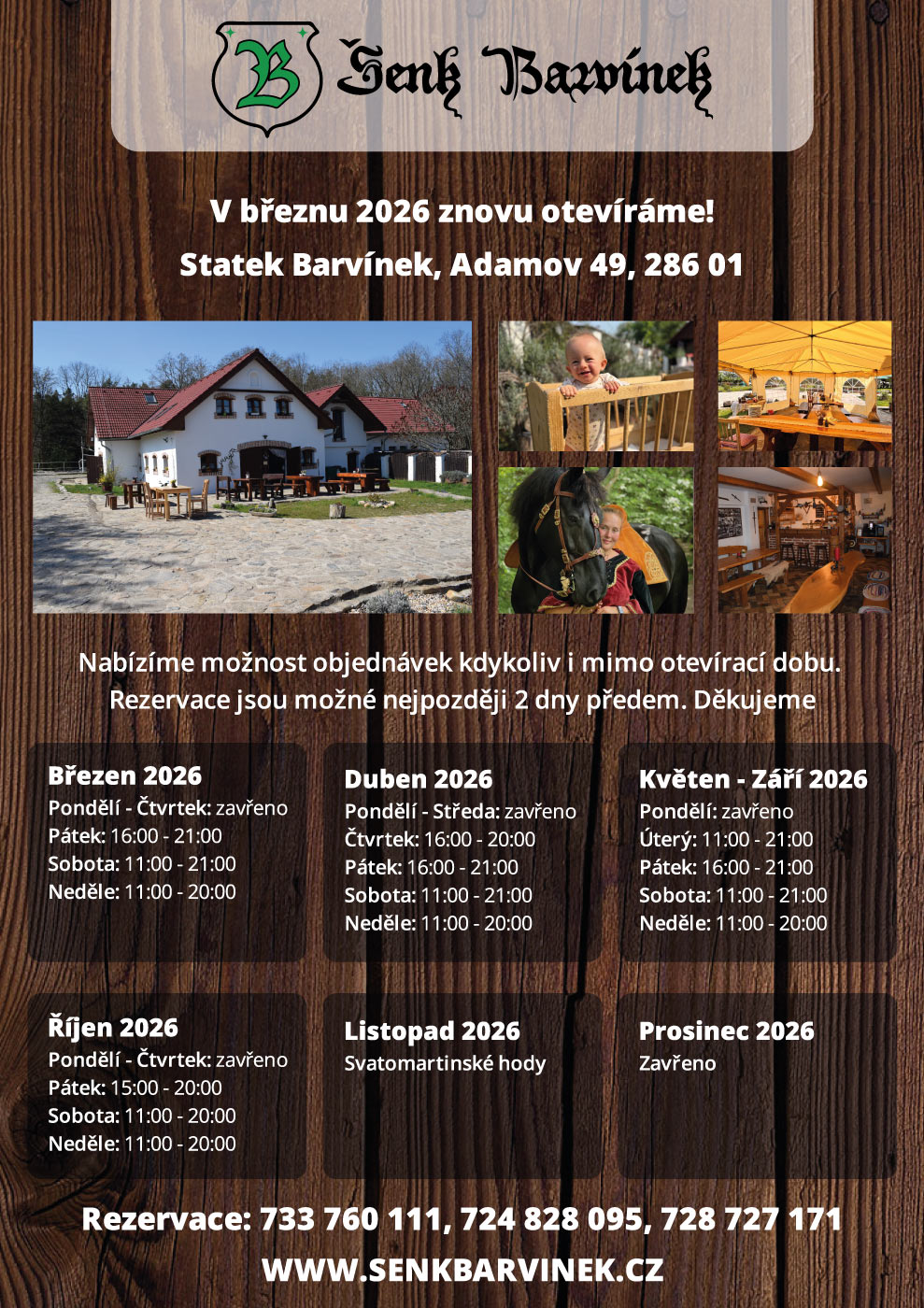 B

Šenk Barvínek

V březnu 2026 znovu otevíráme!

Statek Barvínek, Adamov 49, 286 01

Nabízíme možnost objednávek kdykoliv i mimo otevírací dobu. Rezervace jsou možné nejpozději 2 dny předem. Děkujeme

Březen 2026
Pondělí - Čtvrtek: zavřeno
Pátek: 16:00 - 21:00
Sobota: 11:00 - 21:00
Neděle: 11:00 - 20:00

Duben 2026
Pondělí - Středa: zavřeno
Čtvrtek: 16:00 - 20:00
Pátek: 16:00 - 21:00
Sobota: 11:00 - 21:00
Neděle: 11:00 - 20:00

Květen - Září 2026
Pondělí: zavřeno
Úterý: 11:00 - 21:00
Pátek: 16:00 - 21:00
Sobota: 11:00 - 21:00
Neděle: 11:00 - 20:00

Říjen 2026
Pondělí - Čtvrtek: zavřeno
Pátek: 15:00 - 20:00
Sobota: 11:00 - 20:00
Neděle: 11:00 - 20:00

Listopad 2026
Svatomartinské hody

Prosinec 2026
Zavřeno

Rezervace: 733 760 111, 724 828 095, 728 727 171

WWW.SENKBARVINEK.CZ